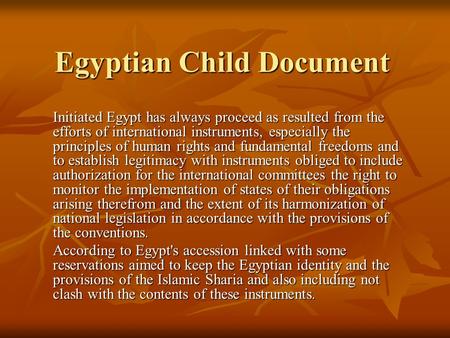 Egyptian Child Document

Initiated Egypt has always proceed as resulted from the efforts of international instruments, especially the principles of human rights and fundamental freedoms and to establish legitimacy with instruments obliged to include authorization for the international committees the right to monitor the implementation of states of their obligations arising therefrom and the extent of its harmonization of national legislation in accordance with the provisions of the conventions.

According to Egypt's accession linked with some reservations aimed to keep the Egyptian identity and the provisions of the Islamic Sharia and also including not clash with the contents of these instruments.